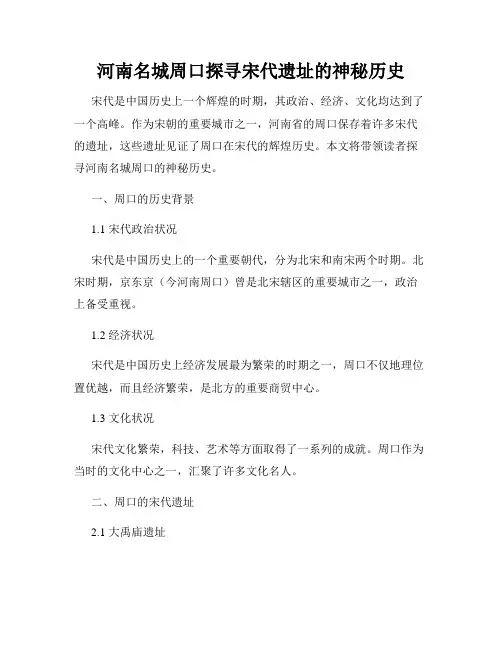 河南名城周口探寻宋代遗址的神秘历史

宋代是中国历史上一个辉煌的时期，其政治、经济、文化均达到了一个高峰。作为宋朝的重要城市之一，河南省的周口保存着许多宋代的遗址，这些遗址见证了周口在宋代的辉煌历史。本文将带领读者探寻河南名城周口的神秘历史。

一、周口的历史背景

1.1 宋代政治状况

宋代是中国历史上的一个重要朝代，分为北宋和南宋两个时期。北宋时期，京东京（今河南周口）曾是北宋辖区的重要城市之一，政治上备受重视。

1.2 经济状况

宋代是中国历史上经济发展最为繁荣的时期之一，周口不仅地理位置优越，而且经济繁荣，是北方的重要商贸中心。

1.3 文化状况

宋代文化繁荣，科技、艺术等方面取得了一系列的成就。周口作为当时的文化中心之一，汇聚了许多文化名人。

二、周口的宋代遗址

2.1 大禹庙遗址